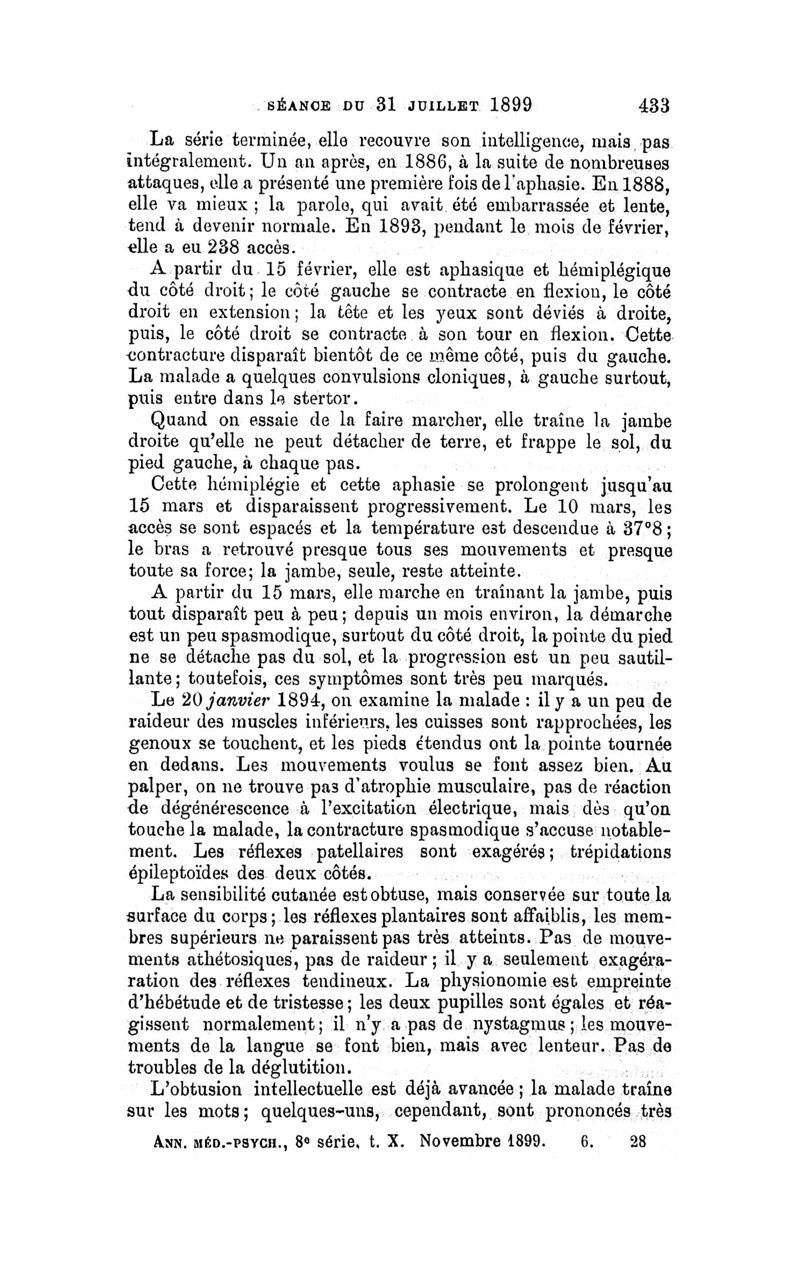 SÉANCE DU 31 JUILLET 1899 433

La série terminée, elle recouvre son intelligence, mais pas intégralement. Un an après, en 1886, à la suite de nombreuses attaques, elle a présenté une première fois de l'aphasie. En 1888, elle va mieux ; la parole, qui avait été embarrassée et lente, tend à devenir normale. En 1893, pendant le mois de février, elle a eu 238 accès.

A partir du 15 février, elle est aphasique et hémiplégique du côté droit; le côté gauche se contracte en flexion, le côté droit en extension; la tête et les yeux sont déviés à droite, puis, le côté droit se contracte à son tour en flexion. Cette contracture disparaît bientôt de ce même côté, puis du gauche. La malade a quelques convulsions cloniques, à gauche surtout, puis entre dans le stertor.

Quand on essaie de la faire marcher, elle traîne la jambe droite qu'elle ne peut détacher de terre, et frappe le sol, du pied gauche, à chaque pas.

Cette hémiplégie et cette aphasie se prolongent jusqu'au 15 mars et disparaissent progressivement. Le 10 mars, les accès se sont espacés et la température est descendue à 37°8; le bras a retrouvé presque tous ses mouvements et presque toute sa force; la jambe, seule, reste atteinte.

A partir du 15 mars, elle marche en traînant la jambe, puis tout disparaît peu à peu; depuis un mois environ, la démarche est un peu spasmodique, surtout du côté droit, la pointe du pied ne se détache pas du sol, et la progression est un peu sautillante; toutefois, ces symptômes sont très peu marqués.

Le 20 janvier 1894, on examine la malade : il y a un peu de raideur des muscles inférieurs, les cuisses sont rapprochées, les genoux se touchent, et les pieds étendus ont la pointe tournée en dedans. Les mouvements voulus se font assez bien. Au palper, on ne trouve pas d'atrophie musculaire, pas de réaction de dégénérescence à l'excitation électrique, mais dès qu'on touche la malade, la contracture spasmodique s'accuse notablement. Les réflexes patellaires sont exagérés; trépidations épileptoïdes des deux côtés.

La sensibilité cutanée est obtuse, mais conservée sur toute la surface du corps; les réflexes plantaires sont affaiblis, les membres supérieurs ne paraissent pas très atteints. Pas de mouvements athétosiques, pas de raideur; il y a seulement exagération des réflexes tendineux. La physionomie est empreinte d'hébétude et de tristesse; les deux pupilles sont égales et réagissent normalement; il n'y a pas de nystagmus; les mouvements de la langue se font bien, mais avec lenteur. Pas de troubles de la déglutition.

L'obtusion intellectuelle est déjà avancée; la malade traîne sur les mots; quelques-uns, cependant, sont prononcés très

ANN. MÉD.-PSYCH., 8e série, t. X. Novembre 1899. 6. 28